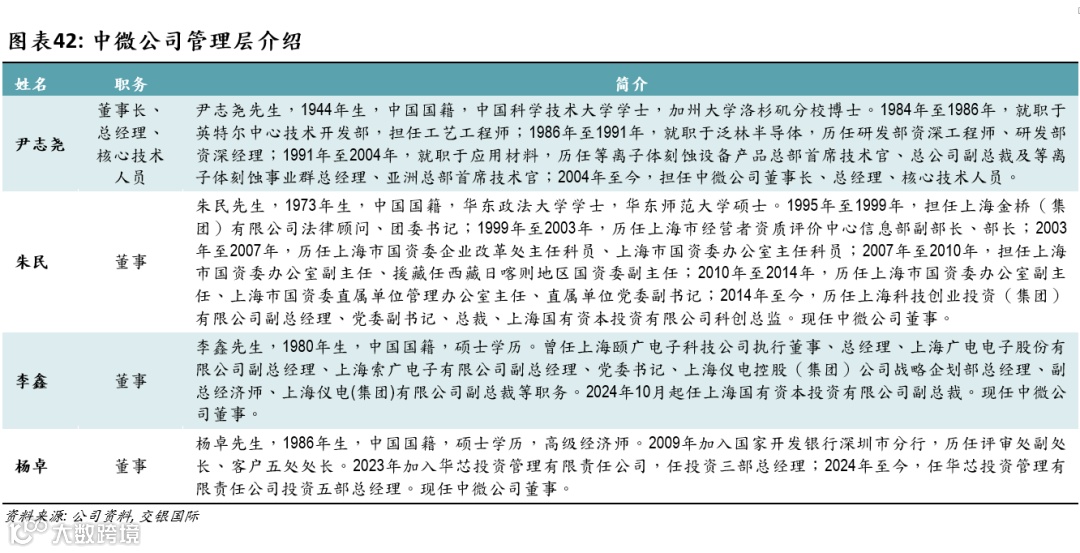 图表42: 中微公司管理层介绍

| 姓名 | 职务 | 简介 |
|---|---|---|
| 尹志尧 | 董事长、总经理、核心技术人员 | 尹志尧先生，1944年生，中国国籍，中国科学技术大学学士，加州大学洛杉矶分校博士。1984年至1986年，就职于英特尔中心技术开发部，担任工艺工程师；1986年至1991年，就职于泛林半导体，历任研发部资深工程师、研发部资深经理；1991年至2004年，就职于应用材料，历任等离子体刻蚀设备产品总部首席技术官、总公司副总裁及等离子体刻蚀事业群总经理、亚洲总部首席技术官；2004年至今，担任中微公司董事长、总经理、核心技术人员。 |
| 朱民 | 董事 | 朱民先生，1973年生，中国国籍，华东政法大学学士，华东师范大学硕士。1995年至1999年，担任上海金桥（集团）有限公司法律顾问、团委书记；1999年至2003年，历任上海市经营者资质评价中心信息部副部长、部长；2003年至2007年，历任上海市国资委企业改革处主任科员、上海市国资委办公室主任科员；2007年至2010年，担任上海市国资委办公室副主任、援藏任西藏日喀则地区国资委副主任；2010年至2014年，历任上海市国资委办公室副主任、上海市国资委直属单位管理办公室主任、直属单位党委副书记；2014年至今，历任上海科技创业投资（集团）有限公司副总经理、党委副书记、总裁、上海国有资本投资有限公司科创总监。现任中微公司董事。 |
| 李鑫 | 董事 | 李鑫先生，1980年生，中国国籍，硕士学历。曾任上海颐广电子科技公司执行董事、总经理、上海广电电子股份有限公司副总经理、上海索广电子有限公司副总经理、党委书记、上海仪电控股（集团）公司战略企划部总经理、副总经济师、上海仪电(集团)有限公司副总裁等职务。2024年10月起任上海国有资本投资有限公司副总裁。现任中微公司董事。 |
| 杨卓 | 董事 | 杨卓先生，1986年生，中国国籍，硕士学历，高级经济师。2009年加入国家开发银行深圳市分行，历任评审处副处长、客户五处处长。2023年加入华芯投资管理有限责任公司，任投资三部总经理；2024年至今，任华芯投资管理有限责任公司投资五部总经理。现任中微公司董事。 |

资料来源: 公司资料, 交银国际

大数跨境